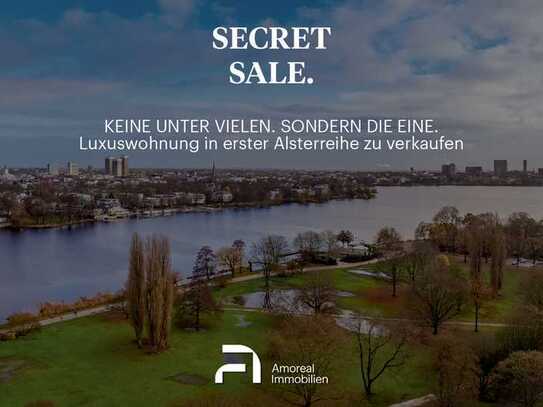 SECRET SALE.

KEINE UNTER VIELEN. SONDERN DIE EINE.
Luxuswohnung in erster Alsterreihe zu verkaufen

Amoreal Immobilien